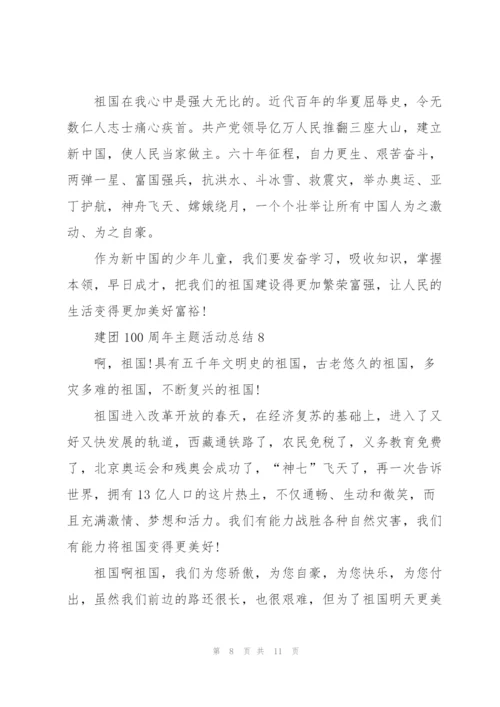 祖国在我心中是强大无比的。近代百年的华夏屈辱史，令无数仁人志士痛心疾首。共产党领导亿万人民推翻三座大山，建立新中国，使人民当家做主。六十年征程，自力更生、艰苦奋斗，两弹一星、富国强兵，抗洪水、斗冰雪、救震灾，举办奥运、亚丁护航，神舟飞天、嫦娥绕月，一个个壮举让所有中国人为之激动、为之自豪。

作为新中国的少年儿童，我们要发奋学习，吸收知识，掌握本领，早日成才，把我们的祖国建设得更加繁荣富强，让人民的生活变得更加美好富裕!

建团100周年主题活动总结8

啊，祖国!具有五千年文明史的祖国，古老悠久的祖国，多灾多难的祖国，不断复兴的祖国!

祖国进入改革开放的春天，在经济复苏的基础上，进入了又好又快发展的轨道，西藏通铁路了，农民免税了，义务教育免费了，北京奥运会和残奥会成功了，“神七”飞天了，再一次告诉世界，拥有13亿人口的这片热土，不仅通畅、生动和微笑，而且充满激情、梦想和活力。我们有能力战胜各种自然灾害，我们有能力将祖国变得更美好!

祖国啊祖国，我们为您骄傲，为您自豪，为您快乐，为您付出，虽然我们前边的路还很长，也很艰难，但为了祖国明天更美

第 8 页 共 11 页